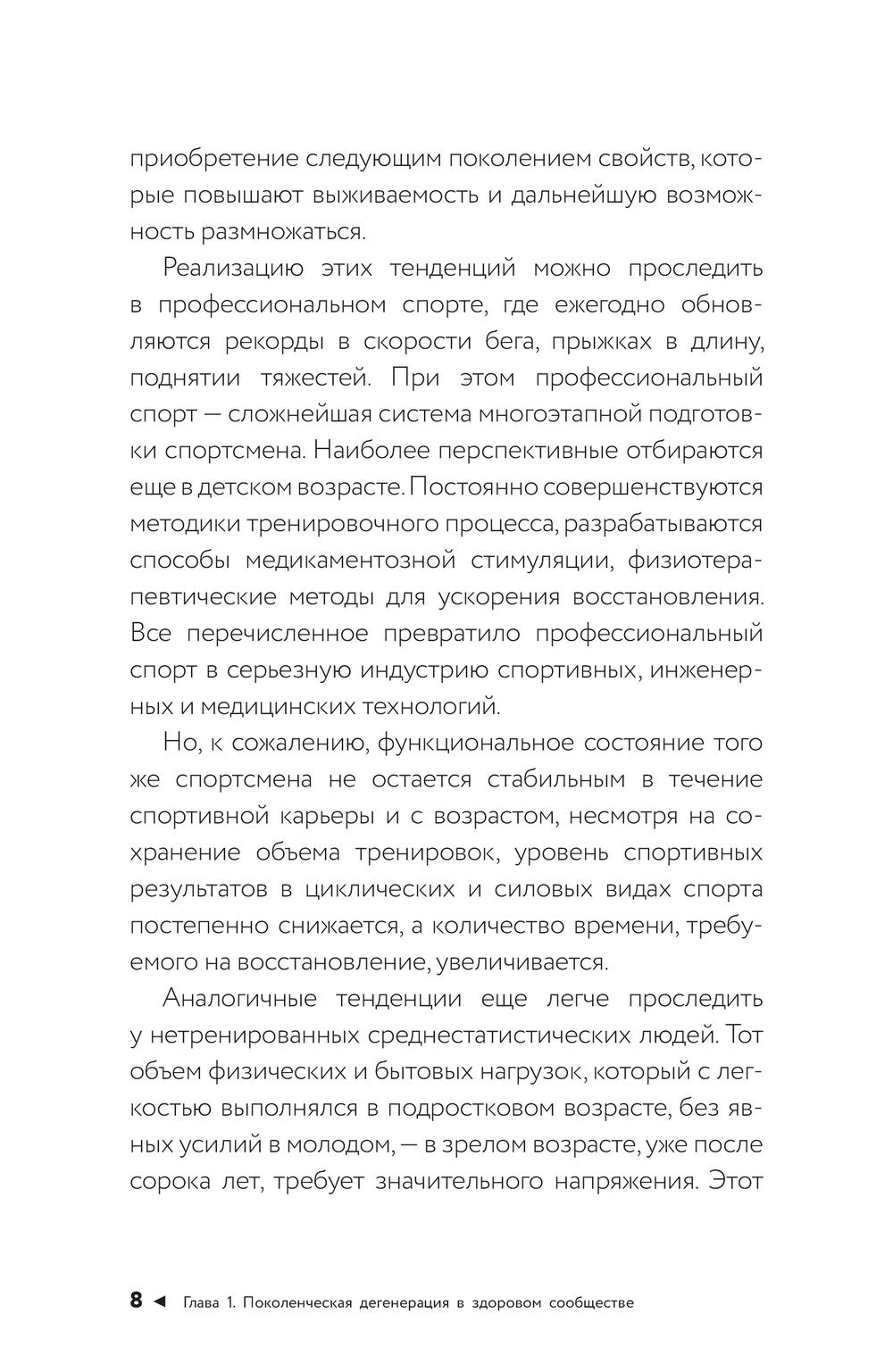 приобретение следующим поколением свойств, которые повышают выживаемость и дальнейшую возможность размножаться.

Реализацию этих тенденций можно проследить в профессиональном спорте, где ежегодно обновляются рекорды в скорости бега, прыжках в длину, поднятии тяжестей. При этом профессиональный спорт — сложнейшая система многоэтапной подготовки спортсмена. Наиболее перспективные отбираются еще в детском возрасте. Постоянно совершенствуются методики тренировочного процесса, разрабатываются способы медикаментозной стимуляции, физиотерапевтические методы для ускорения восстановления. Все перечисленное превратило профессиональный спорт в серьезную индустрию спортивных, инженерных и медицинских технологий.

Но, к сожалению, функциональное состояние того же спортсмена не остается стабильным в течение спортивной карьеры и с возрастом, несмотря на сохранение объема тренировок, уровень спортивных результатов в циклических и силовых видах спорта постепенно снижается, а количество времени, требуемого на восстановление, увеличивается.

Аналогичные тенденции еще легче проследить у нетренированных среднестатистических людей. Тот объем физических и бытовых нагрузок, который с легкостью выполнялся в подростковом возрасте, без явных усилий в молодом, — в зрелом возрасте, уже после сорока лет, требует значительного напряжения. Этот

8 ◄ Глава 1. Поколенческая дегенерация в здоровом сообществе